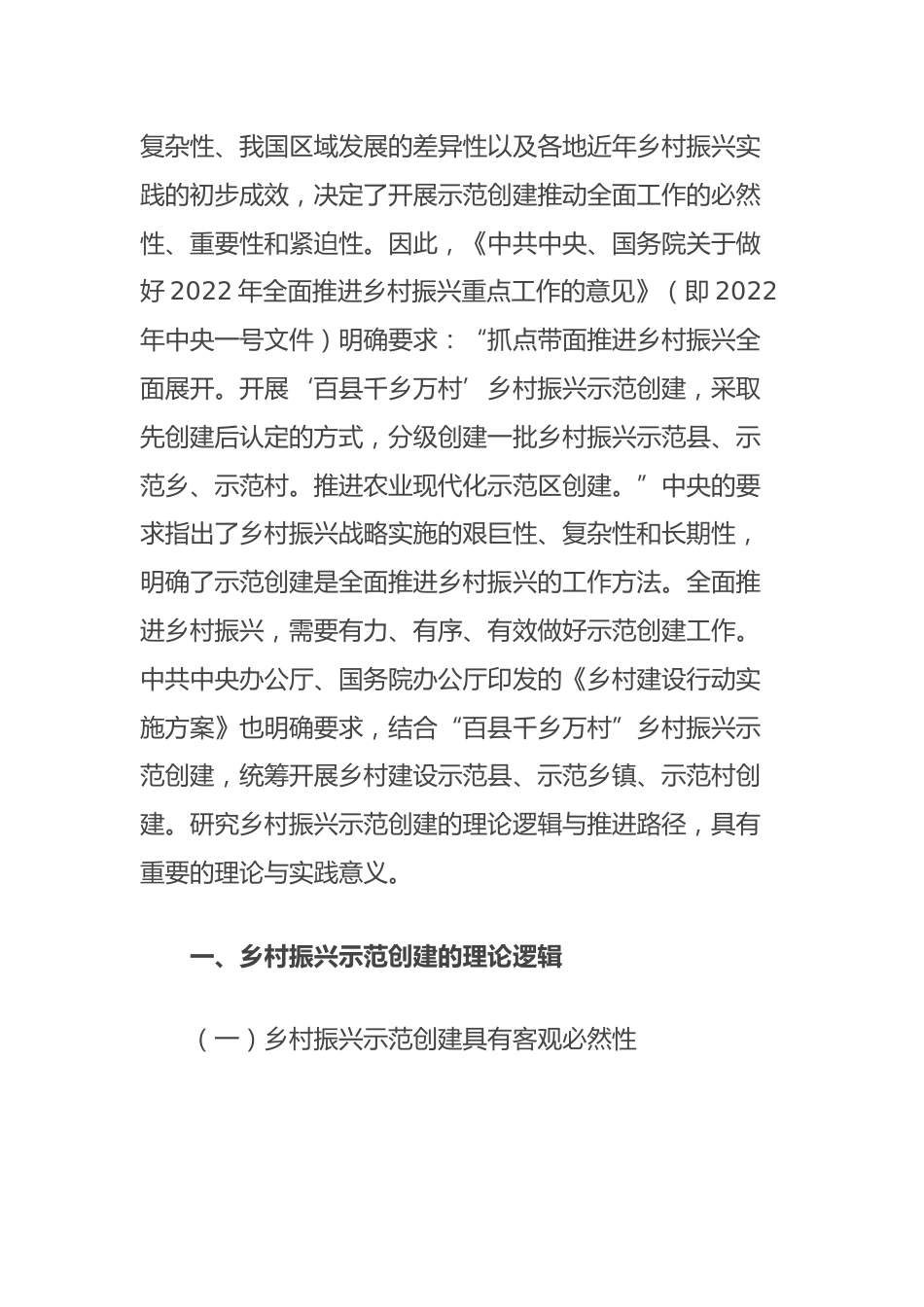 复杂性、我国区域发展的差异性以及各地近年乡村振兴实践的初步成效，决定了开展示范创建推动全面工作的必然性、重要性和紧迫性。因此，《中共中央、国务院关于做好 2022 年全面推进乡村振兴重点工作的意见》（即 2022 年中央一号文件）明确要求：“抓点带面推进乡村振兴全面展开。开展‘百县千乡万村’乡村振兴示范创建，采取先创建后认定的方式，分级创建一批乡村振兴示范县、示范乡、示范村。推进农业现代化示范区创建。”中央的要求指出了乡村振兴战略实施的艰巨性、复杂性和长期性，明确了示范创建是全面推进乡村振兴的工作方法。全面推进乡村振兴，需要有力、有序、有效做好示范创建工作。中共中央办公厅、国务院办公厅印发的《乡村建设行动实施方案》也明确要求，结合“百县千乡万村”乡村振兴示范创建，统筹开展乡村建设示范县、示范乡镇、示范村创建。研究乡村振兴示范创建的理论逻辑与推进路径，具有重要的理论与实践意义。

一、乡村振兴示范创建的理论逻辑

（一）乡村振兴示范创建具有客观必然性